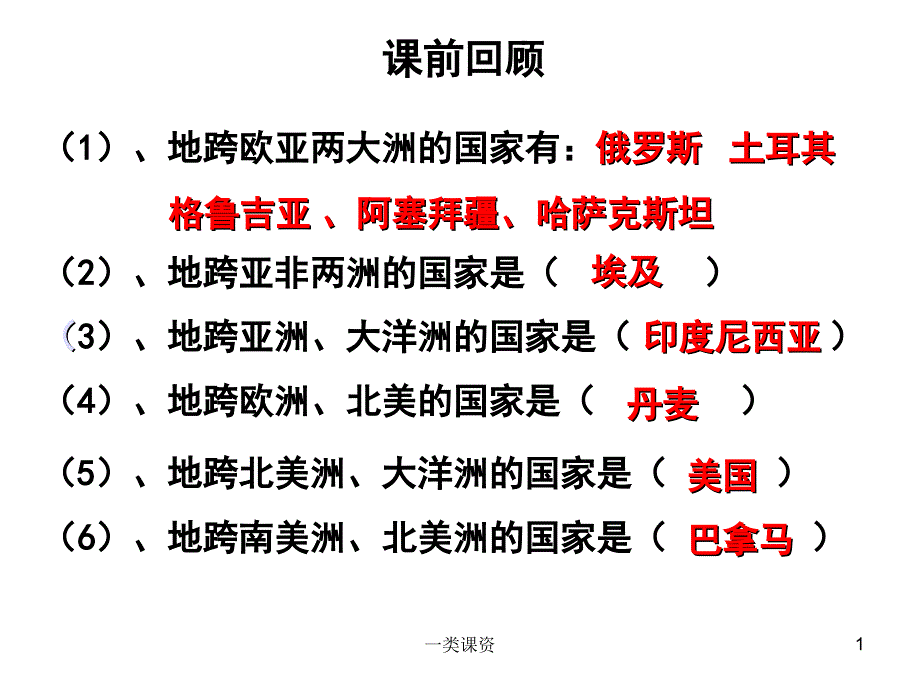 课前回顾

（1）、地跨欧亚两大洲的国家有：俄罗斯 土耳其 格鲁吉亚 、阿塞拜疆、哈萨克斯坦

（2）、地跨亚非两洲的国家是（ 埃及 ）

（3）、地跨亚洲、大洋洲的国家是（ 印度尼西亚 ）

（4）、地跨欧洲、北美的国家是（ 丹麦 ）

（5）、地跨北美洲、大洋洲的国家是（ 美国 ）

（6）、地跨南美洲、北美洲的国家是（ 巴拿马 ）

一类课资

1